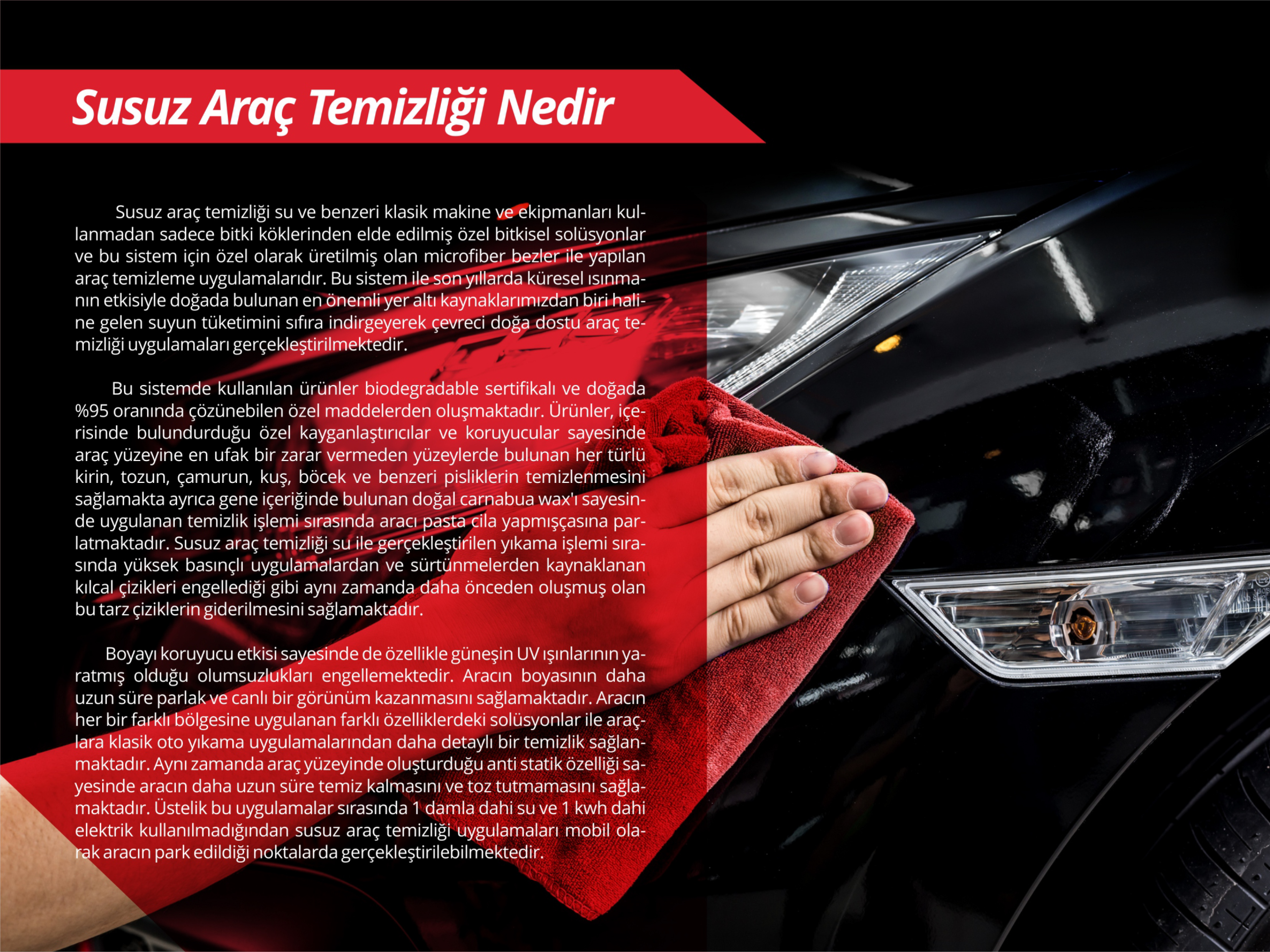 Susuz Araç Temizliği Nedir

Susuz araç temizliği su ve benzeri klasik makine ve ekipmanları kullanmadan sadece bitki köklerinden elde edilmiş özel bitkisel solüsyonlar ve bu sistem için özel olarak üretilmiş olan microfiber bezler ile yapılan araç temizleme uygulamalarıdır. Bu sistem ile son yıllarda küresel ısınmanın etkisiyle doğada bulunan en önemli yer altı kaynaklarımızdan biri haline gelen suyun tüketimini sıfıra indirgeyerek çevreci doğa dostu araç temizliği uygulamaları gerçekleştirilmektedir.

Bu sistemde kullanılan ürünler biodegradable sertifikalı ve doğada %95 oranında çözünebilen özel maddelerden oluşmaktadır. Ürünler, içerisinde bulundurduğu özel kayganlaştırıcılar ve koruyucular sayesinde araç yüzeyine en ufak bir zarar vermeden yüzeylerde bulunan her türlü kirin, tozun, çamurun, kuş, böcek ve benzeri pisliklerin temizlenmesini sağlamakta ayrıca gene içeriğinde bulunan doğal carnabua wax'ı sayesinde uygulanan temizlik işlemi sırasında aracı pasta cila yapmışçasına parlatmaktadır. Susuz araç temizliği su ile gerçekleştirilen yıkama işlemi sırasında yüksek basınçlı uygulamalardan ve sürtünmelerden kaynaklanan kılcal çizikleri engellediği gibi aynı zamanda daha önceden oluşmuş olan bu tarz çiziklerin giderilmesini sağlamaktadır.

Boyayı koruyucu etkisi sayesinde de özellikle güneşin UV ışınlarının yaratmış olduğu olumsuzlukları engellemektedir. Aracın boyasının daha uzun süre parlak ve canlı bir görünüm kazanmasını sağlamaktadır. Aracın her bir farklı bölgesine uygulanan farklı özelliklerdeki solüsyonlar ile araçlara klasik oto yıkama uygulamalarından daha detaylı bir temizlik sağlanmaktadır. Aynı zamanda araç yüzeyinde oluşturduğu anti statik özelliği sayesinde aracın daha uzun süre temiz kalmasını ve toz tutmamasını sağlamaktadır. Üstelik bu uygulamalar sırasında 1 damla dahi su ve 1 kwh dahi elektrik kullanılmadığından susuz araç temizliği uygulamaları mobil olarak aracın park edildiği noktalarda gerçekleştirilebilmektedir.